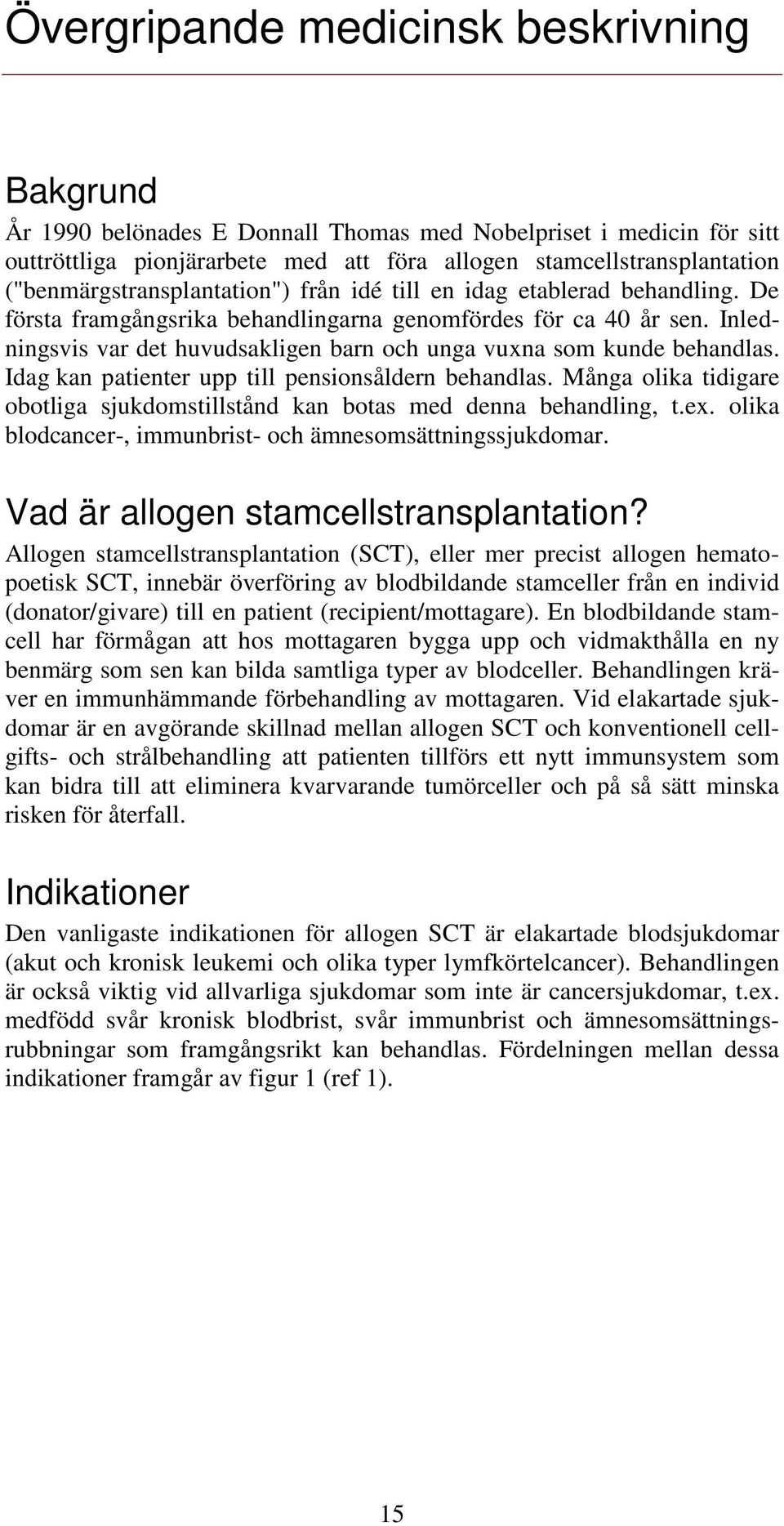 Övergripande medicinsk beskrivning

Bakgrund

År 1990 belönades E Donnall Thomas med Nobelpriset i medicin för sitt outtröttliga pionjärarbete med att föra allogen stamcellstransplantation ("benmärgstransplantation") från idé till en idag etablerad behandling. De första framgångsrika behandlingarna genomfördes för ca 40 år sen. Inledningsvis var det huvudsakligen barn och unga vuxna som kunde behandlas. Idag kan patienter upp till pensionsåldern behandlas. Många olika tidigare obotliga sjukdomstillstånd kan botas med denna behandling, t.ex. olika blodcancer-, immunbrist- och ämnesomsättningssjukdomar.

Vad är allogen stamcellstransplantation?

Allogen stamcellstransplantation (SCT), eller mer precist allogen hematopoetisk SCT, innebär överföring av blodbildande stamceller från en individ (donator/givare) till en patient (recipient/mottagare). En blodbildande stamcell har förmågan att hos mottagaren bygga upp och vidmakthålla en ny benmärg som sen kan bilda samtliga typer av blodceller. Behandlingen kräver en immunhämmande förbehandling av mottagaren. Vid elakartade sjukdomar är en avgörande skillnad mellan allogen SCT och konventionell cellgifts- och strålbehandling att patienten tillförs ett nytt immunsystem som kan bidra till att eliminera kvarvarande tumörceller och på så sätt minska risken för återfall.

Indikationer

Den vanligaste indikationen för allogen SCT är elakartade blodsjukdomar (akut och kronisk leukemi och olika typer lymfkörtelcancer). Behandlingen är också viktig vid allvarliga sjukdomar som inte är cancersjukdomar, t.ex. medfödd svår kronisk blodbrist, svår immunbrist och ämnesomsättningsrubbningar som framgångsrikt kan behandlas. Fördelningen mellan dessa indikationer framgår av figur 1 (ref 1).

15